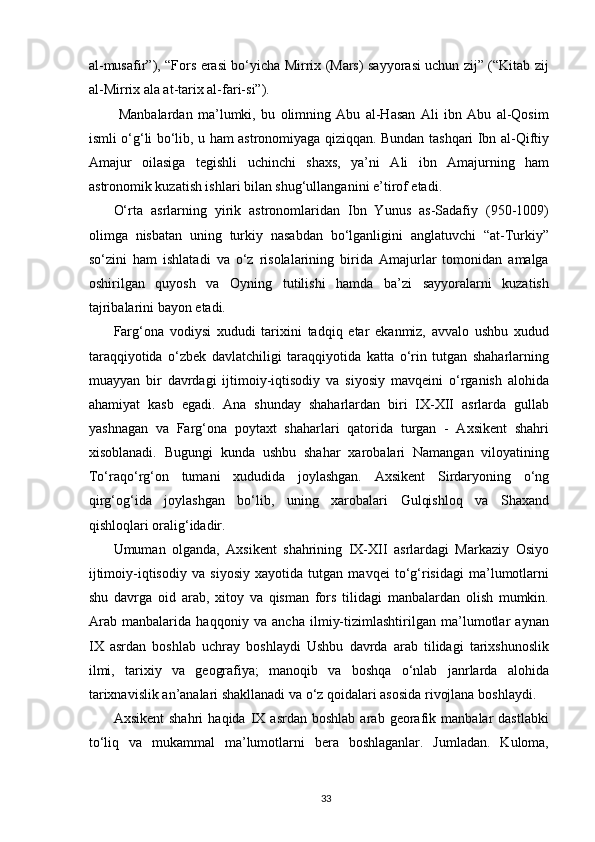 al-musafir”), “Fors erasi bo‘yicha Mirrix (Mars) sayyorasi uchun zij” (“Kitab zij al-Mirrix ala at-tarix al-fari-si”).

Manbalardan ma’lumki, bu olimning Abu al-Hasan Ali ibn Abu al-Qosim ismli o‘g‘li bo‘lib, u ham astronomiyaga qiziqqan. Bundan tashqari Ibn al-Qiftiy Amajur oilasiga tegishli uchinchi shaxs, ya’ni Ali ibn Amajurning ham astronomik kuzatish ishlari bilan shug‘ullanganini e’tirof etadi.

O‘rta asrlarning yirik astronomlaridan Ibn Yunus as-Sadafiy (950-1009) olimga nisbatan uning turkiy nasabdan bo‘lganligini anglatuvchi “at-Turkiy” so‘zini ham ishlatadi va o‘z risolalarining birida Amajurlar tomonidan amalga oshirilgan quyosh va Oyning tutilishi hamda ba’zi sayyoralarni kuzatish tajribalarini bayon etadi.

Farg‘ona vodiysi xududi tarixini tadqiq etar ekanmiz, avvalo ushbu xudud taraqqiyotida o‘zbek davlatchiligi taraqqiyotida katta o‘rin tutgan shaharlarning muayyan bir davrdagi ijtimoiy-iqtisodiy va siyosiy mavqeini o‘rganish alohida ahamiyat kasb egadi. Ana shunday shaharlardan biri IX-XII asrlarda gullab yashnagan va Farg‘ona poytaxt shaharlari qatorida turgan - Axsikent shahri xisoblanadi. Bugungi kunda ushbu shahar xarobalari Namangan viloyatining To‘raqo‘rg‘on tumani xududida joylashgan. Axsikent Sirdaryoning o‘ng qirg‘og‘ida joylashgan bo‘lib, uning xarobalari Gulqishloq va Shaxand qishloqlari oralig‘idadir.

Umuman olganda, Axsikent shahrining IX-XII asrlardagi Markaziy Osiyo ijtimoiy-iqtisodiy va siyosiy xayotida tutgan mavqei to‘g‘risidagi ma’lumotlarni shu davrga oid arab, xitoy va qisman fors tilidagi manbalardan olish mumkin. Arab manbalarida haqqoniy va ancha ilmiy-tizimlashtirilgan ma’lumotlar aynan IX asrdan boshlab uchray boshlaydi Ushbu davrda arab tilidagi tarixshunoslik ilmi, tarixiy va geografiya; manoqib va boshqa o‘nlab janrlarda alohida tarixnavislik an’analari shakllanadi va o‘z qoidalari asosida rivojlana boshlaydi.

Axsikent shahri haqida IX asrdan boshlab arab georafik manbalar dastlabki to‘liq va mukammal ma’lumotlarni bera boshlaganlar. Jumladan. Kuloma,

33